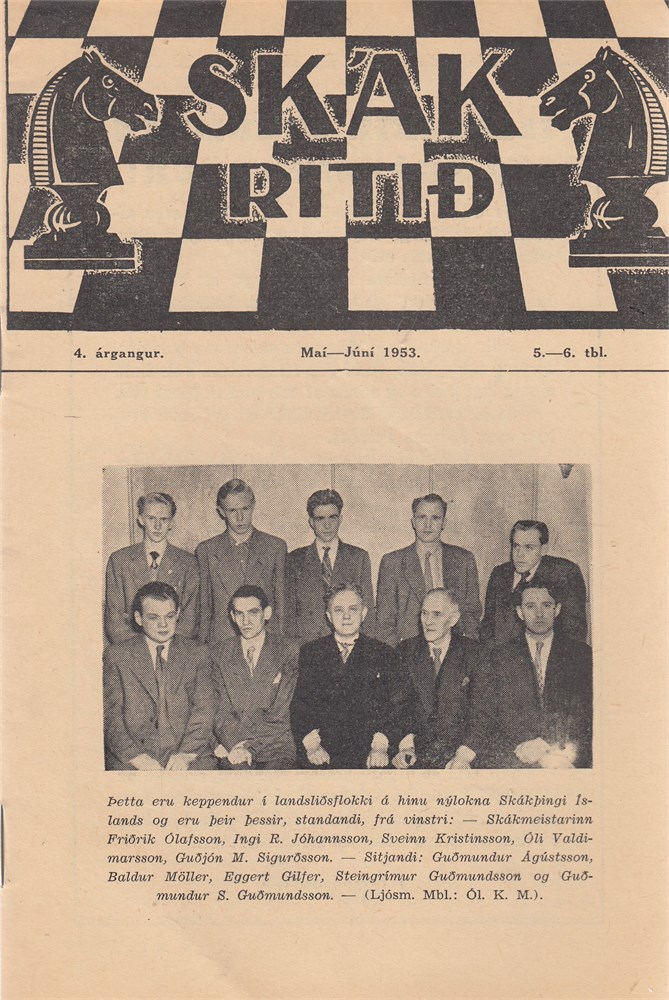 SKÁK RITIÐ

4. árgangur.

Maí—Júní 1953.

5.—6. tbl.

Þetta eru keppendur í landsliðsflokki á hinu nýlokna Skákþingi Íslands og eru þeir þessir, standandi, frá vinstri: — Skákmeistarinn Friðrik Ólafsson, Ingi R. Jóhannsson, Sveinn Kristinsson, Óli Valdimarsson, Guðjón M. Sigurðsson. — Sitjandi: Guðmundur Ágústsson, Baldur Möller, Eggert Gilfer, Steingrímur Guðmundsson og Guðmundur S. Guðmundsson. — (Ljósm. Mbl.: Ól. K. M.).